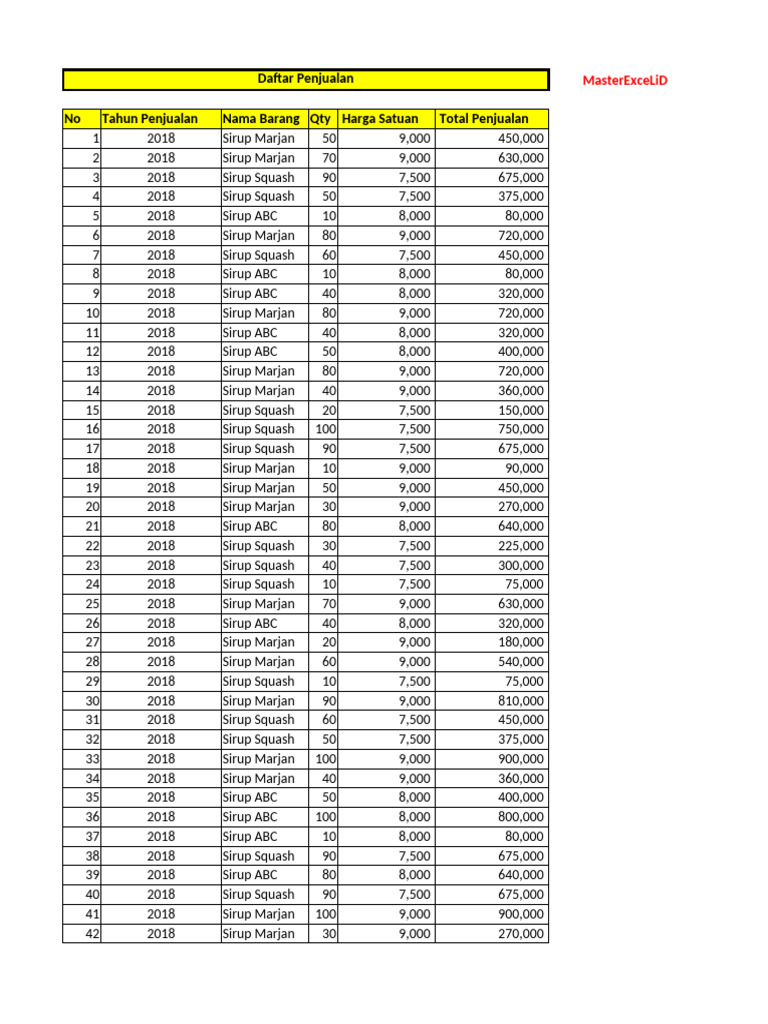 Daftar Penjualan

MasterExceLiD

| No | Tahun Penjualan | Nama Barang | Qty | Harga Satuan | Total Penjualan |
|---|---|---|---|---|---|
| 1 | 2018 | Sirup Marjan | 50 | 9,000 | 450,000 |
| 2 | 2018 | Sirup Marjan | 70 | 9,000 | 630,000 |
| 3 | 2018 | Sirup Squash | 90 | 7,500 | 675,000 |
| 4 | 2018 | Sirup Squash | 50 | 7,500 | 375,000 |
| 5 | 2018 | Sirup ABC | 10 | 8,000 | 80,000 |
| 6 | 2018 | Sirup Marjan | 80 | 9,000 | 720,000 |
| 7 | 2018 | Sirup Squash | 60 | 7,500 | 450,000 |
| 8 | 2018 | Sirup ABC | 10 | 8,000 | 80,000 |
| 9 | 2018 | Sirup ABC | 40 | 8,000 | 320,000 |
| 10 | 2018 | Sirup Marjan | 80 | 9,000 | 720,000 |
| 11 | 2018 | Sirup ABC | 40 | 8,000 | 320,000 |
| 12 | 2018 | Sirup ABC | 50 | 8,000 | 400,000 |
| 13 | 2018 | Sirup Marjan | 80 | 9,000 | 720,000 |
| 14 | 2018 | Sirup Marjan | 40 | 9,000 | 360,000 |
| 15 | 2018 | Sirup Squash | 20 | 7,500 | 150,000 |
| 16 | 2018 | Sirup Squash | 100 | 7,500 | 750,000 |
| 17 | 2018 | Sirup Squash | 90 | 7,500 | 675,000 |
| 18 | 2018 | Sirup Marjan | 10 | 9,000 | 90,000 |
| 19 | 2018 | Sirup Marjan | 50 | 9,000 | 450,000 |
| 20 | 2018 | Sirup Marjan | 30 | 9,000 | 270,000 |
| 21 | 2018 | Sirup ABC | 80 | 8,000 | 640,000 |
| 22 | 2018 | Sirup Squash | 30 | 7,500 | 225,000 |
| 23 | 2018 | Sirup Squash | 40 | 7,500 | 300,000 |
| 24 | 2018 | Sirup Squash | 10 | 7,500 | 75,000 |
| 25 | 2018 | Sirup Marjan | 70 | 9,000 | 630,000 |
| 26 | 2018 | Sirup ABC | 40 | 8,000 | 320,000 |
| 27 | 2018 | Sirup Marjan | 20 | 9,000 | 180,000 |
| 28 | 2018 | Sirup Marjan | 60 | 9,000 | 540,000 |
| 29 | 2018 | Sirup Squash | 10 | 7,500 | 75,000 |
| 30 | 2018 | Sirup Marjan | 90 | 9,000 | 810,000 |
| 31 | 2018 | Sirup Squash | 60 | 7,500 | 450,000 |
| 32 | 2018 | Sirup Squash | 50 | 7,500 | 375,000 |
| 33 | 2018 | Sirup Marjan | 100 | 9,000 | 900,000 |
| 34 | 2018 | Sirup Marjan | 40 | 9,000 | 360,000 |
| 35 | 2018 | Sirup ABC | 50 | 8,000 | 400,000 |
| 36 | 2018 | Sirup ABC | 100 | 8,000 | 800,000 |
| 37 | 2018 | Sirup ABC | 10 | 8,000 | 80,000 |
| 38 | 2018 | Sirup Squash | 90 | 7,500 | 675,000 |
| 39 | 2018 | Sirup ABC | 80 | 8,000 | 640,000 |
| 40 | 2018 | Sirup Squash | 90 | 7,500 | 675,000 |
| 41 | 2018 | Sirup Marjan | 100 | 9,000 | 900,000 |
| 42 | 2018 | Sirup Marjan | 30 | 9,000 | 270,000 |